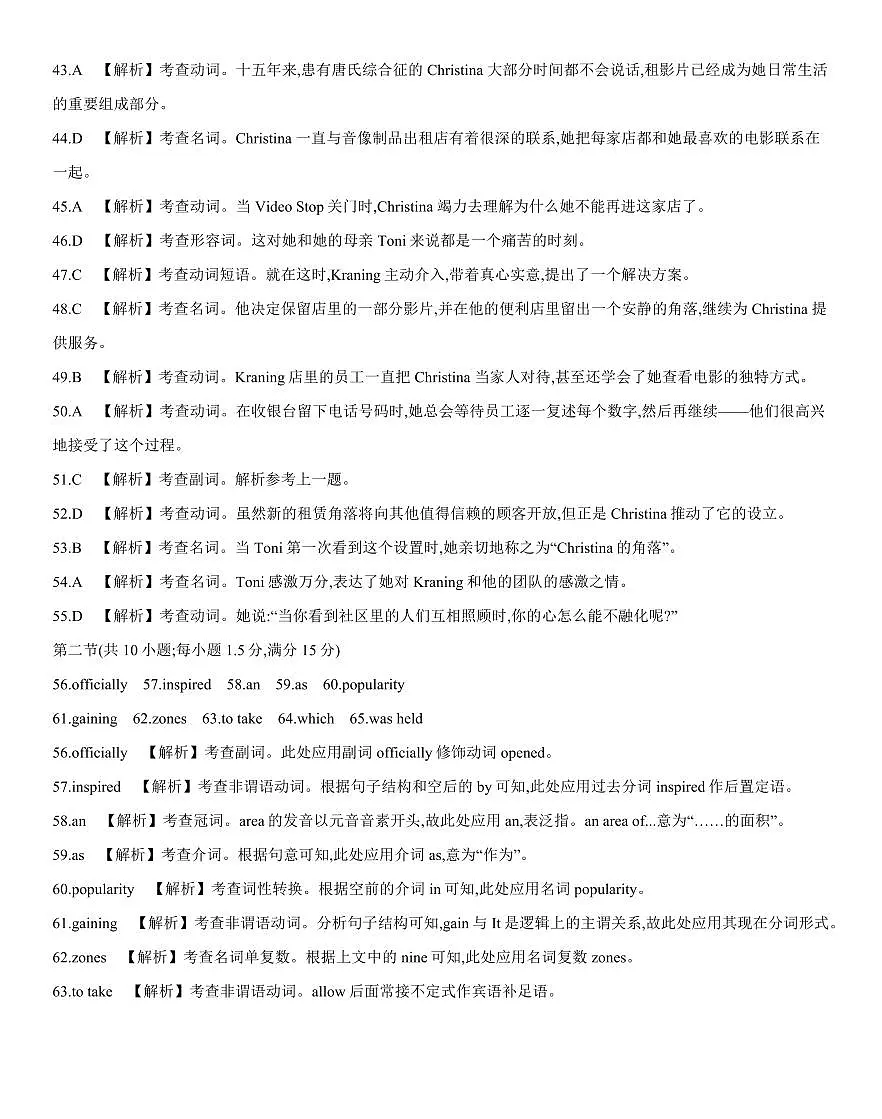 43.A 【解析】考查动词。十五年来,患有唐氏综合征的 Christina 大部分时间都不会说话,租影片已经成为她日常生活的重要组成部分。

44.D 【解析】考查名词。Christina 一直与音像制品出租店有着很深的联系,她把每家店都和她最喜欢的电影联系在一起。

45.A 【解析】考查动词。当 Video Stop 关门时,Christina 竭力去理解为什么她不能再进这家店了。

46.D 【解析】考查形容词。这对她和她的母亲 Toni 来说都是一个痛苦的时刻。

47.C 【解析】考查动词短语。就在这时,Kraning 主动介入,带着真心实意,提出了一个解决方案。

48.C 【解析】考查名词。他决定保留店里的一部分影片,并在他的便利店里留出一个安静的角落,继续为 Christina 提供服务。

49.B 【解析】考查动词。Kraning 店里的员工一直把 Christina 当家人对待,甚至还学会了她查看电影的独特方式。

50.A 【解析】考查动词。在收银台留下电话号码时,她总会等待员工逐一复述每个数字,然后再继续——他们很高兴地接受了这个过程。

51.C 【解析】考查副词。解析参考上一题。

52.D 【解析】考查动词。虽然新的租赁角落将向其他值得信赖的顾客开放,但正是 Christina 推动了它的设立。

53.B 【解析】考查名词。当 Toni 第一次看到这个设置时,她亲切地称之为“Christina 的角落”。

54.A 【解析】考查名词。Toni 感激万分,表达了她对 Kraning 和他的团队的感激之情。

55.D 【解析】考查动词。她说:“当你看到社区里的人们互相照顾时,你的心怎么能不融化呢?”

第二节(共 10 小题;每小题 1.5 分,满分 15 分)

56.officially 57.inspired 58.an 59.as 60.popularity

61.gaining 62.zones 63.to take 64.which 65.was held

56.officially 【解析】考查副词。此处应用副词 officially 修饰动词 opened。

57.inspired 【解析】考查非谓语动词。根据句子结构和空后的 by 可知,此处应用过去分词 inspired 作后置定语。

58.an 【解析】考查冠词。area 的发音以元音音素开头,故此处应用 an,表泛指。an area of...意为“……的面积”。

59.as 【解析】考查介词。根据句意可知,此处应用介词 as,意为“作为”。

60.popularity 【解析】考查词性转换。根据空前的介词 in 可知,此处应用名词 popularity。

61.gaining 【解析】考查非谓语动词。分析句子结构可知,gain 与 It 是逻辑上的主谓关系,故此处应用其现在分词形式。

62.zones 【解析】考查名词单复数。根据上文中的 nine 可知,此处应用名词复数 zones。

63.to take 【解析】考查非谓语动词。allow 后面常接不定式作宾语补足语。